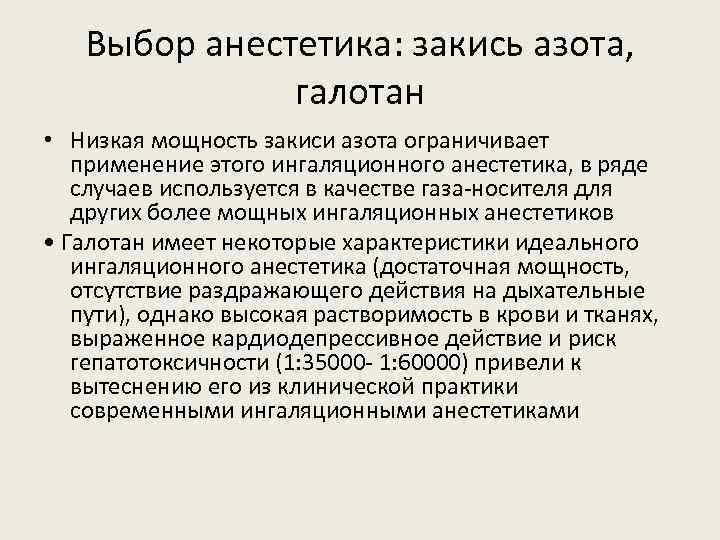 Выбор анестетика: закись азота, галотан

• Низкая мощность закиси азота ограничивает применение этого ингаляционного анестетика, в ряде случаев используется в качестве газа-носителя для других более мощных ингаляционных анестетиков

• Галотан имеет некоторые характеристики идеального ингаляционного анестетика (достаточная мощность, отсутствие раздражающего действия на дыхательные пути), однако высокая растворимость в крови и тканях, выраженное кардиодепрессивное действие и риск гепатотоксичности (1:35000- 1:60000) привели к вытеснению его из клинической практики современными ингаляционными анестетиками